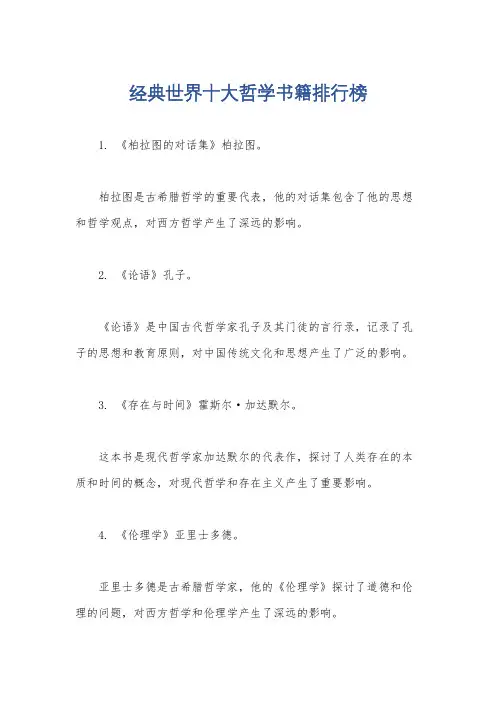 经典世界十大哲学书籍排行榜

1. 《柏拉图的对话集》柏拉图。

柏拉图是古希腊哲学的重要代表，他的对话集包含了他的思想和哲学观点，对西方哲学产生了深远的影响。

2. 《论语》孔子。

《论语》是中国古代哲学家孔子及其门徒的言行录，记录了孔子的思想和教育原则，对中国传统文化和思想产生了广泛的影响。

3. 《存在与时间》霍斯尔·加达默尔。

这本书是现代哲学家加达默尔的代表作，探讨了人类存在的本质和时间的概念，对现代哲学和存在主义产生了重要影响。

4. 《伦理学》亚里士多德。

亚里士多德是古希腊哲学家，他的《伦理学》探讨了道德和伦理的问题，对西方哲学和伦理学产生了深远的影响。